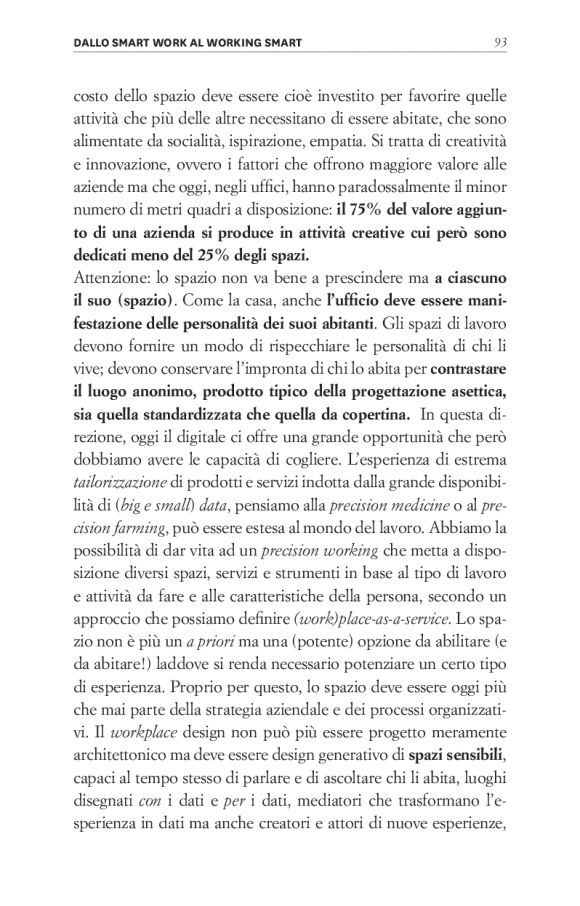 DALLO SMART WORK AL WORKING SMART 93

costo dello spazio deve essere cioè investito per favorire quelle attività che più delle altre necessitano di essere abitate, che sono alimentate da socialità, ispirazione, empatia. Si tratta di creatività e innovazione, ovvero i fattori che offrono maggiore valore alle aziende ma che oggi, negli uffici, hanno paradossalmente il minor numero di metri quadri a disposizione: il 75% del valore aggiunto di una azienda si produce in attività creative cui però sono dedicati meno del 25% degli spazi.
Attenzione: lo spazio non va bene a prescindere ma a ciascuno il suo (spazio). Come la casa, anche l'ufficio deve essere manifestazione delle personalità dei suoi abitanti. Gli spazi di lavoro devono fornire un modo di rispecchiare le personalità di chi li vive; devono conservare l'impronta di chi lo abita per contrastare il luogo anonimo, prodotto tipico della progettazione asettica, sia quella standardizzata che quella da copertina. In questa direzione, oggi il digitale ci offre una grande opportunità che però dobbiamo avere le capacità di cogliere. L'esperienza di estrema tailorizzazione di prodotti e servizi indotta dalla grande disponibilità di (big e small) data, pensiamo alla precision medicine o al precision farming, può essere estesa al mondo del lavoro. Abbiamo la possibilità di dar vita ad un precision working che metta a disposizione diversi spazi, servizi e strumenti in base al tipo di lavoro e attività da fare e alle caratteristiche della persona, secondo un approccio che possiamo definire (work)place-as-a-service. Lo spazio non è più un a priori ma una (potente) opzione da abilitare (e da abitare!) laddove si renda necessario potenziare un certo tipo di esperienza. Proprio per questo, lo spazio deve essere oggi più che mai parte della strategia aziendale e dei processi organizzativi. Il workplace design non può più essere progetto meramente architettonico ma deve essere design generativo di spazi sensibili, capaci al tempo stesso di parlare e di ascoltare chi li abita, luoghi disegnati con i dati e per i dati, mediatori che trasformano l'esperienza in dati ma anche creatori e attori di nuove esperienze,